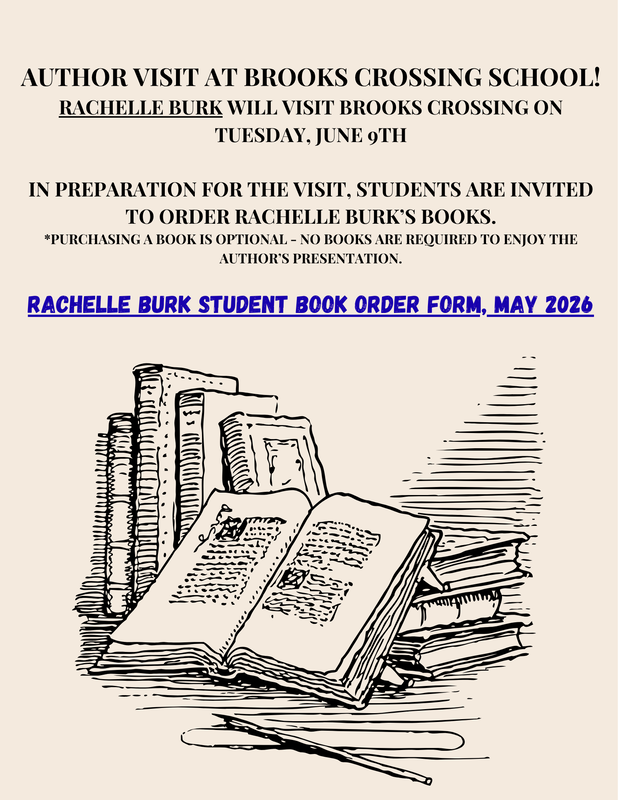 AUTHOR VISIT AT BROOKS CROSSING SCHOOL!
RACHELLE BURK WILL VISIT BROOKS CROSSING ON TUESDAY, JUNE 9TH

IN PREPARATION FOR THE VISIT, STUDENTS ARE INVITED TO ORDER RACHELLE BURK'S BOOKS.
*PURCHASING A BOOK IS OPTIONAL - NO BOOKS ARE REQUIRED TO ENJOY THE AUTHOR'S PRESENTATION.

RACHELLE BURK STUDENT BOOK ORDER FORM, MAY 2026